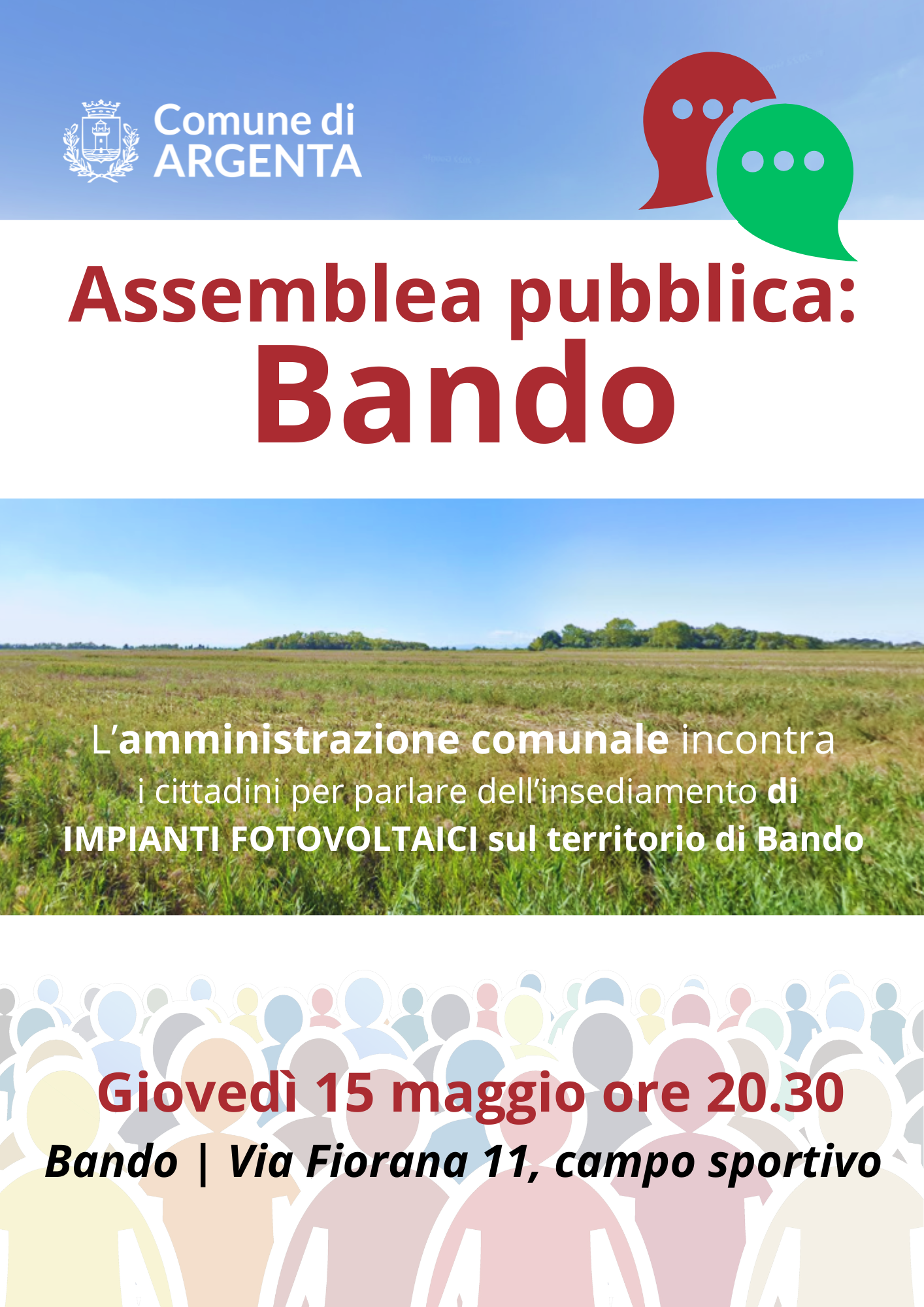 Comune di
ARGENTA

Assemblea pubblica:
Bando

L'amministrazione comunale incontra i cittadini per parlare dell'insediamento di IMPIANTI FOTOVOLTAICI sul territorio di Bando

Giovedì 15 maggio ore 20.30
Bando | Via Fiorana 11, campo sportivo